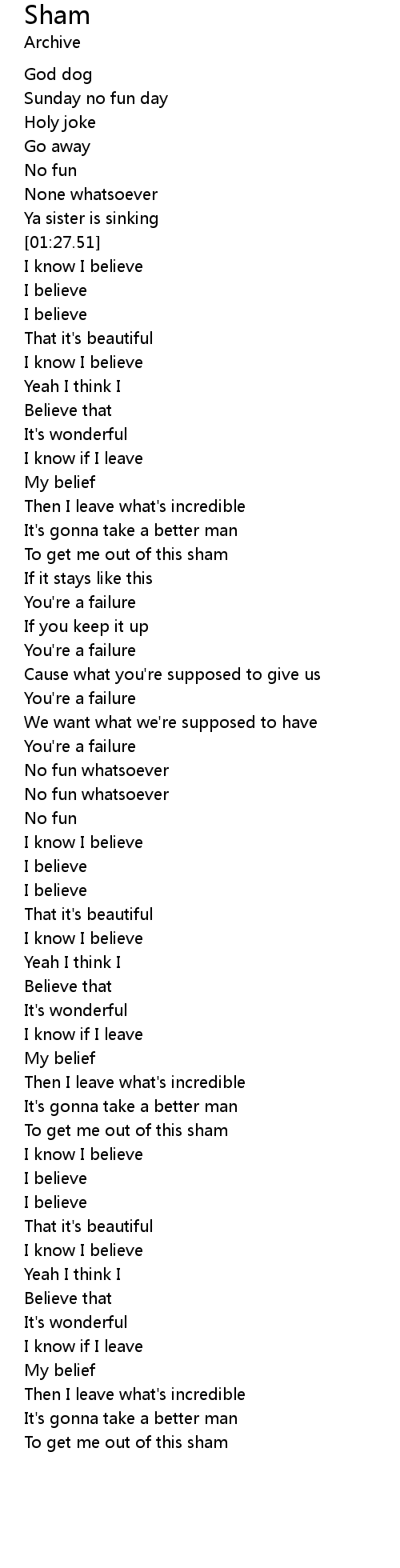 Sham
Archive

God dog
Sunday no fun day
Holy joke
Go away
No fun
None whatsoever
Ya sister is sinking
[01:27.51]
I know I believe
I believe
I believe
That it's beautiful
I know I believe
Yeah I think I
Believe that
It's wonderful
I know if I leave
My belief
Then I leave what's incredible
It's gonna take a better man
To get me out of this sham
If it stays like this
You're a failure
If you keep it up
You're a failure
Cause what you're supposed to give us
You're a failure
We want what we're supposed to have
You're a failure
No fun whatsoever
No fun whatsoever
No fun
I know I believe
I believe
I believe
That it's beautiful
I know I believe
Yeah I think I
Believe that
It's wonderful
I know if I leave
My belief
Then I leave what's incredible
It's gonna take a better man
To get me out of this sham
I know I believe
I believe
I believe
That it's beautiful
I know I believe
Yeah I think I
Believe that
It's wonderful
I know if I leave
My belief
Then I leave what's incredible
It's gonna take a better man
To get me out of this sham